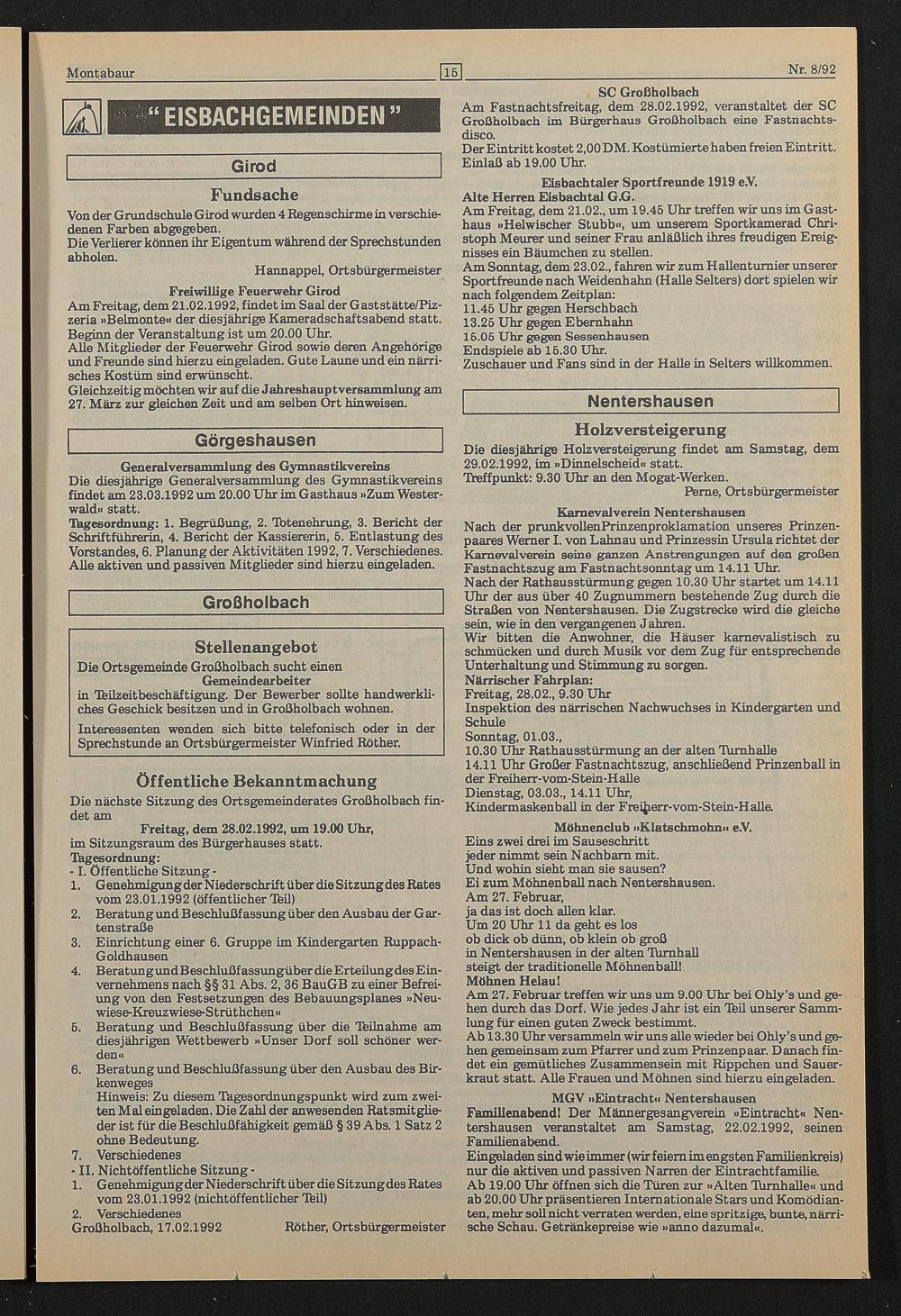 Montabaur 15 Nr. 8/92

" EISBACHGEMEINDEN "

Girod

Fundsache

Von der Grundschule Girod wurden 4 Regenschirme in verschiedenen Farben abgegeben.
Die Verlierer können ihr Eigentum während der Sprechstunden abholen.

Hannappel, Ortsbürgermeister

Freiwillige Feuerwehr Girod

Am Freitag, dem 21.02.1992, findet im Saal der Gaststätte/Pizzeria »Belmonte« der diesjährige Kameradschaftsabend statt. Beginn der Veranstaltung ist um 20.00 Uhr.
Alle Mitglieder der Feuerwehr Girod sowie deren Angehörige und Freunde sind hierzu eingeladen. Gute Laune und ein närrisches Kostüm sind erwünscht.
Gleichzeitig möchten wir auf die Jahreshauptversammlung am 27. März zur gleichen Zeit und am selben Ort hinweisen.

Görgeshausen

Generalversammlung des Gymnastikvereins

Die diesjährige Generalversammlung des Gymnastikvereins findet am 23.03.1992 um 20.00 Uhr im Gasthaus »Zum Westerwald« statt.
Tagesordnung: 1. Begrüßung, 2. Totenehrung, 3. Bericht der Schriftführerin, 4. Bericht der Kassiererin, 5. Entlastung des Vorstandes, 6. Planung der Aktivitäten 1992, 7. Verschiedenes.
Alle aktiven und passiven Mitglieder sind hierzu eingeladen.

Großholbach

Stellenangebot

Die Ortsgemeinde Großholbach sucht einen
Gemeindearbeiter
in Teilzeitbeschäftigung. Der Bewerber sollte handwerkliches Geschick besitzen und in Großholbach wohnen.
Interessenten wenden sich bitte telefonisch oder in der Sprechstunde an Ortsbürgermeister Winfried Röther.

Öffentliche Bekanntmachung

Die nächste Sitzung des Ortsgemeinderates Großholbach findet am
Freitag, dem 28.02.1992, um 19.00 Uhr,
im Sitzungsraum des Bürgerhauses statt.
Tagesordnung:
- I. Öffentliche Sitzung -
1. Genehmigung der Niederschrift über die Sitzung des Rates vom 23.01.1992 (öffentlicher Teil)
2. Beratung und Beschlußfassung über den Ausbau der Gartenstraße
3. Einrichtung einer 6. Gruppe im Kindergarten Ruppach-Goldhausen
4. Beratung und Beschlußfassung über die Erteilung des Einvernehmens nach §§ 31 Abs. 2, 36 BauGB zu einer Befreiung von den Festsetzungen des Bebauungsplanes »Neuwiese-Kreuzwiese-Strüthchen«
5. Beratung und Beschlußfassung über die Teilnahme am diesjährigen Wettbewerb »Unser Dorf soll schöner werden«
6. Beratung und Beschlußfassung über den Ausbau des Birkenweges
Hinweis: Zu diesem Tagesordnungspunkt wird zum zweiten Mal eingeladen. Die Zahl der anwesenden Ratsmitglieder ist für die Beschlußfähigkeit gemäß § 39 Abs. 1 Satz 2 ohne Bedeutung.
7. Verschiedenes
- II. Nichtöffentliche Sitzung -
1. Genehmigung der Niederschrift über die Sitzung des Rates vom 23.01.1992 (nichtöffentlicher Teil)
2. Verschiedenes
Großholbach, 17.02.1992 Röther, Ortsbürgermeister

SC Großholbach

Am Fastnachtsfreitag, dem 28.02.1992, veranstaltet der SC Großholbach im Bürgerhaus Großholbach eine Fastnachtsdisco.
Der Eintritt kostet 2,00 DM. Kostümierte haben freien Eintritt. Einlaß ab 19.00 Uhr.

Eisbachtaler Sportfreunde 1919 e.V.
Alte Herren Eisbachtal G.G.

Am Freitag, dem 21.02., um 19.45 Uhr treffen wir uns im Gasthaus »Helwischer Stubb«, um unserem Sportkamerad Christoph Meurer und seiner Frau anläßlich ihres freudigen Ereignisses ein Bäumchen zu stellen.
Am Sonntag, dem 23.02., fahren wir zum Hallenturnier unserer Sportfreunde nach Weidenhahn (Halle Selters) dort spielen wir nach folgendem Zeitplan:
11.45 Uhr gegen Herschbach
13.25 Uhr gegen Ebernhahn
15.05 Uhr gegen Sessenhausen
Endspiele ab 15.30 Uhr.
Zuschauer und Fans sind in der Halle in Selters willkommen.

Nentershausen

Holzversteigerung

Die diesjährige Holzversteigerung findet am Samstag, dem 29.02.1992, im »Dinnelscheid« statt.
Treffpunkt: 9.30 Uhr an den Mogat-Werken.

Perne, Ortsbürgermeister

Karnevalverein Nentershausen

Nach der prunkvollen Prinzenproklamation unseres Prinzenpaares Werner I. von Lahnau und Prinzessin Ursula richtet der Karnevalverein seine ganzen Anstrengungen auf den großen Fastnachtszug am Fastnachtsonntag um 14.11 Uhr.
Nach der Rathausstürmung gegen 10.30 Uhr startet um 14.11 Uhr der aus über 40 Zugnummern bestehende Zug durch die Straßen von Nentershausen. Die Zugstrecke wird die gleiche sein, wie in den vergangenen Jahren.
Wir bitten die Anwohner, die Häuser karnevalistisch zu schmücken und durch Musik vor dem Zug für entsprechende Unterhaltung und Stimmung zu sorgen.
Närrischer Fahrplan:
Freitag, 28.02., 9.30 Uhr
Inspektion des närrischen Nachwuchses in Kindergarten und Schule
Sonntag, 01.03.,
10.30 Uhr Rathausstürmung an der alten Turnhalle
14.11 Uhr Großer Fastnachtszug, anschließend Prinzenball in der Freiherr-vom-Stein-Halle
Dienstag, 03.03., 14.11 Uhr,
Kindermaskenball in der Freiherr-vom-Stein-Halle.

Möhnenclub »Klatschmohn« e.V.

Eins zwei drei im Sauseschritt
jeder nimmt sein Nachbarn mit.
Und wohin sieht man sie sausen?
Ei zum Möhnenball nach Nentershausen.
Am 27. Februar,
ja das ist doch allen klar.
Um 20 Uhr 11 da geht es los
ob dick ob dünn, ob klein ob groß
in Nentershausen in der alten Turnhall
steigt der traditionelle Möhnenball!
Möhnen Helau!
Am 27. Februar treffen wir uns um 9.00 Uhr bei Ohly's und gehen durch das Dorf. Wie jedes Jahr ist ein Teil unserer Sammlung für einen guten Zweck bestimmt.
Ab 13.30 Uhr versammeln wir uns alle wieder bei Ohly's und gehen gemeinsam zum Pfarrer und zum Prinzenpaar. Danach findet ein gemütliches Zusammensein mit Rippchen und Sauerkraut statt. Alle Frauen und Möhnen sind hierzu eingeladen.

MGV »Eintracht« Nentershausen

Familienabend! Der Männergesangverein »Eintracht« Nentershausen veranstaltet am Samstag, 22.02.1992, seinen Familienabend.
Eingeladen sind wie immer (wir feiern im engsten Familienkreis) nur die aktiven und passiven Narren der Eintrachtfamilie.
Ab 19.00 Uhr öffnen sich die Türen zur »Alten Turnhalle« und ab 20.00 Uhr präsentieren Internationale Stars und Komödianten, mehr soll nicht verraten werden, eine spritzige, bunte, närrische Schau. Getränkepreise wie »anno dazumal«.